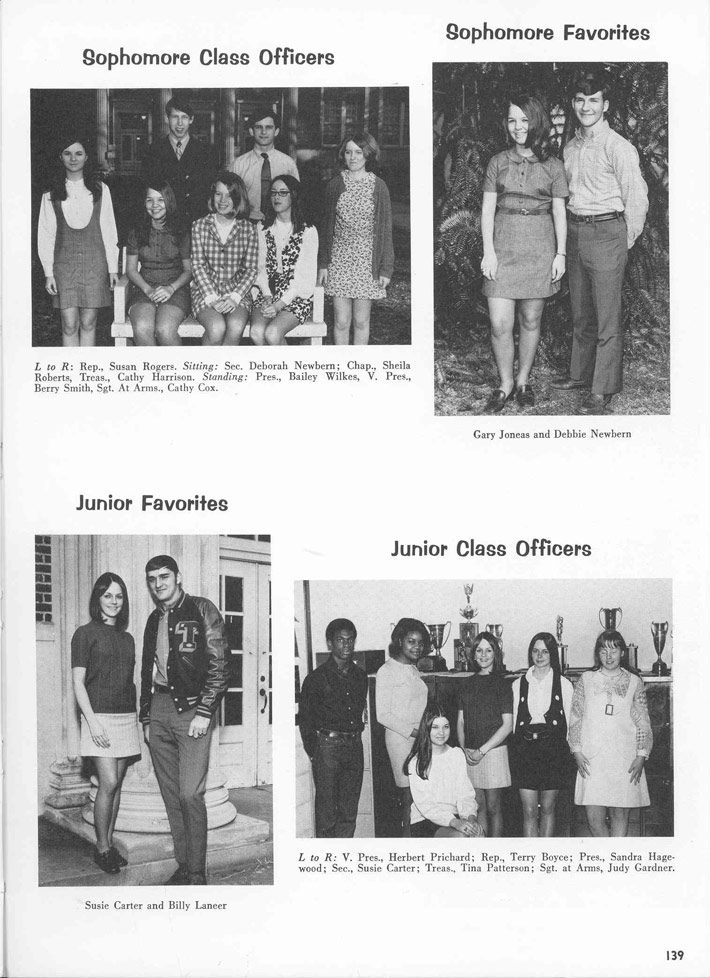 Sophomore Class Officers

L to R: Rep., Susan Rogers. Sitting: Sec. Deborah Newbern; Chap., Sheila Roberts, Treas., Cathy Harrison. Standing: Pres., Bailey Wilkes, V. Pres., Berry Smith, Sgt. At Arms., Cathy Cox.

Sophomore Favorites

Gary Joneas and Debbie Newbern

Junior Favorites

Susie Carter and Billy Laneer

Junior Class Officers

L to R: V. Pres., Herbert Prichard; Rep., Terry Boyce; Pres., Sandra Hagewood; Sec., Susie Carter; Treas., Tina Patterson; Sgt. at Arms, Judy Gardner.

139